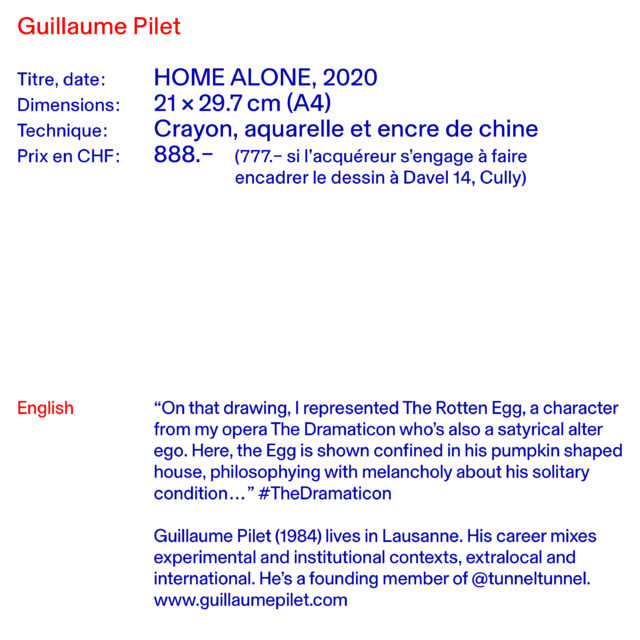 Guillaume Pilet

Titre, date: HOME ALONE, 2020
Dimensions: 21 × 29.7 cm (A4)
Technique: Crayon, aquarelle et encre de chine
Prix en CHF: 888.– (777.– si l'acquéreur s'engage à faire encadrer le dessin à Davel 14, Cully)

English

"On that drawing, I represented The Rotten Egg, a character from my opera The Dramaticon who's also a satyrical alter ego. Here, the Egg is shown confined in his pumpkin shaped house, philosophying with melancholy about his solitary condition…" #TheDramaticon

Guillaume Pilet (1984) lives in Lausanne. His career mixes experimental and institutional contexts, extralocal and international. He's a founding member of @tunneltunnel.
www.guillaumepilet.com